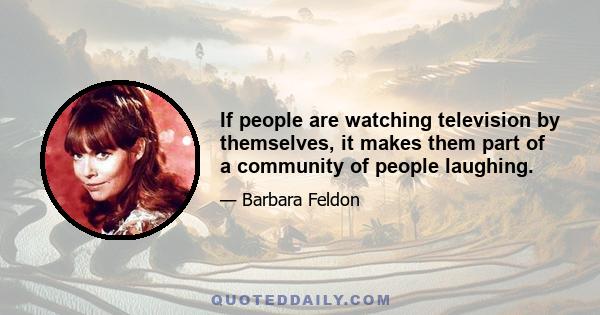 If people are watching television by themselves, it makes them part of a community of people laughing.

— Barbara Feldon

QUOTEDDAILY.COM